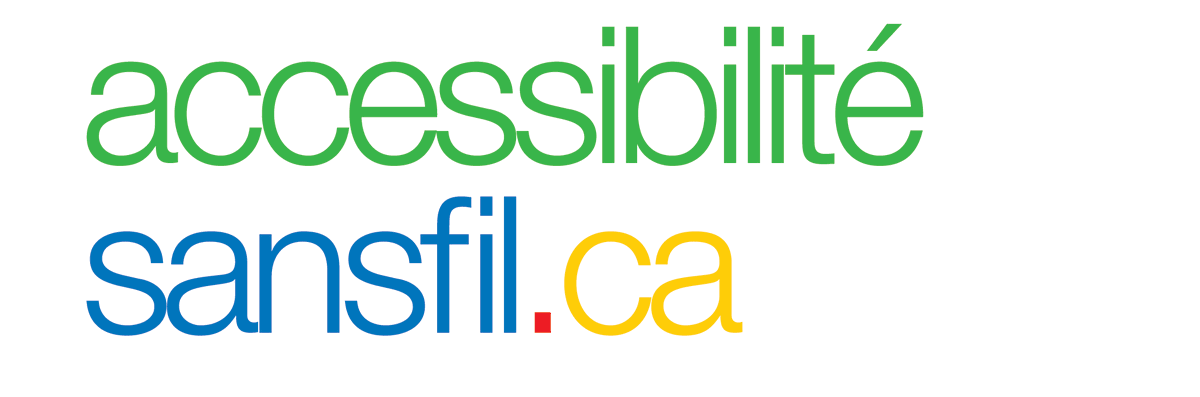 accessibilité
sansfil.ca